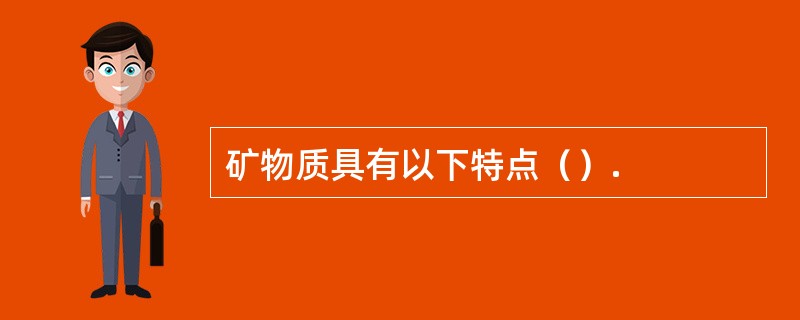 矿物质具有以下特点（）.